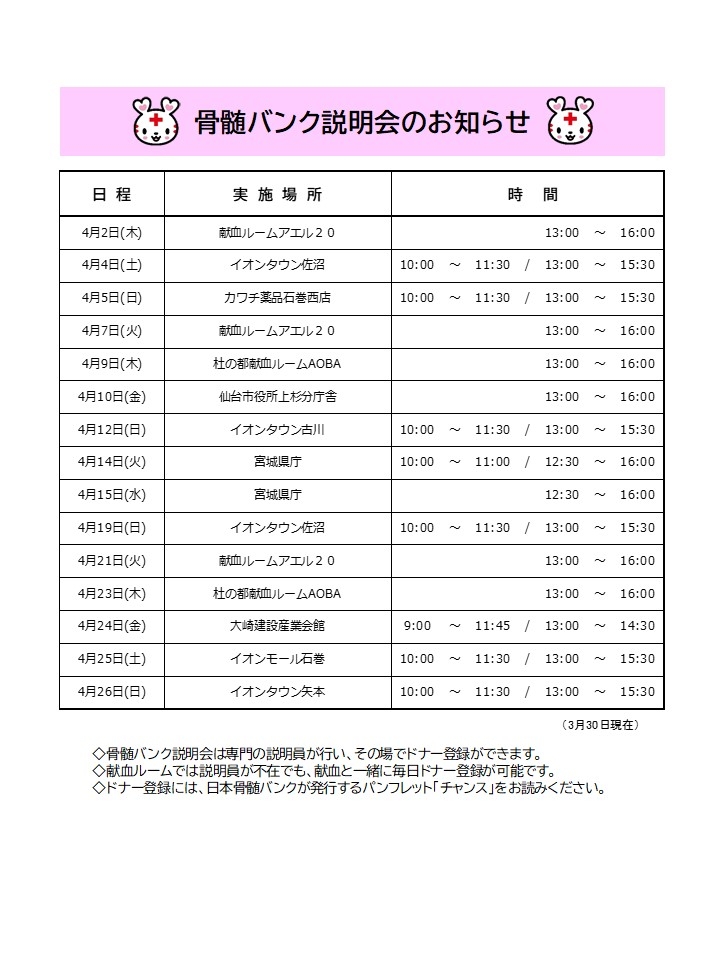 骨髄バンク説明会のお知らせ

| 日　程 | 実　施　場　所 | 時　　間 |
|---|---|---|
| 4月2日(木) | 献血ルームアエル２０ | 13:00　～　16:00 |
| 4月4日(土) | イオンタウン佐沼 | 10:00　～　11:30　/　13:00　～　15:30 |
| 4月5日(日) | カワチ薬品石巻西店 | 10:00　～　11:30　/　13:00　～　15:30 |
| 4月7日(火) | 献血ルームアエル２０ | 13:00　～　16:00 |
| 4月9日(木) | 杜の都献血ルームAOBA | 13:00　～　16:00 |
| 4月10日(金) | 仙台市役所上杉分庁舎 | 13:00　～　16:00 |
| 4月12日(日) | イオンタウン古川 | 10:00　～　11:30　/　13:00　～　15:30 |
| 4月14日(火) | 宮城県庁 | 10:00　～　11:00　/　12:30　～　16:00 |
| 4月15日(水) | 宮城県庁 | 12:30　～　16:00 |
| 4月19日(日) | イオンタウン佐沼 | 10:00　～　11:30　/　13:00　～　15:30 |
| 4月21日(火) | 献血ルームアエル２０ | 13:00　～　16:00 |
| 4月23日(木) | 杜の都献血ルームAOBA | 13:00　～　16:00 |
| 4月24日(金) | 大崎建設産業会館 | 9:00　～　11:45　/　13:00　～　14:30 |
| 4月25日(土) | イオンモール石巻 | 10:00　～　11:30　/　13:00　～　15:30 |
| 4月26日(日) | イオンタウン矢本 | 10:00　～　11:30　/　13:00　～　15:30 |

（3月30日現在）

◇骨髄バンク説明会は専門の説明員が行い、その場でドナー登録ができます。
◇献血ルームでは説明員が不在でも、献血と一緒に毎日ドナー登録が可能です。
◇ドナー登録には、日本骨髄バンクが発行するパンフレット「チャンス」をお読みください。